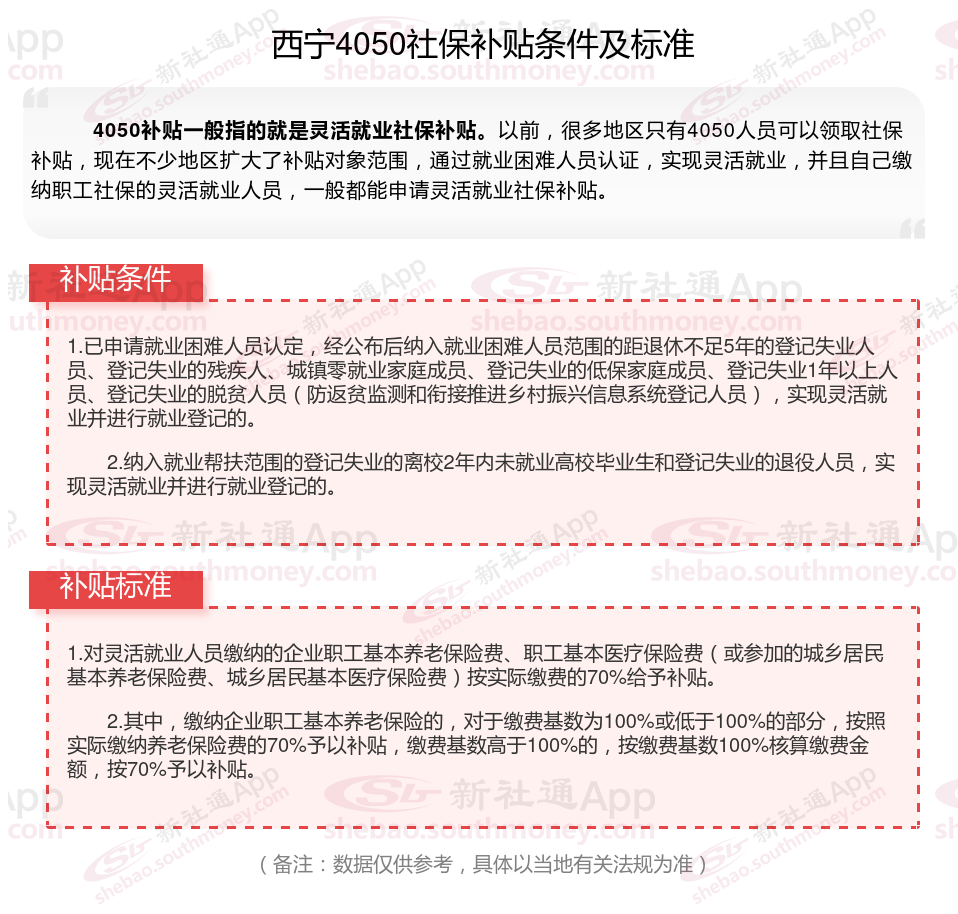 西宁4050社保补贴条件及标准

4050补贴一般指的就是灵活就业社保补贴。以前，很多地区只有4050人员可以领取社保补贴，现在不少地区扩大了补贴对象范围，通过就业困难人员认证，实现灵活就业，并且自己缴纳职工社保的灵活就业人员，一般都能申请灵活就业社保补贴。

补贴条件

1.已申请就业困难人员认定，经公布后纳入就业困难人员范围的距退休不足5年的登记失业人员、登记失业的残疾人、城镇零就业家庭成员、登记失业的低保家庭成员、登记失业1年以上人员、登记失业的脱贫人员（防返贫监测和衔接推进乡村振兴信息系统登记人员），实现灵活就业并进行就业登记的。

2.纳入就业帮扶范围的登记失业的离校2年内未就业高校毕业生和登记失业的退役人员，实现灵活就业并进行就业登记的。

补贴标准

1.对灵活就业人员缴纳的企业职工基本养老保险费、职工基本医疗保险费（或参加的城乡居民基本养老保险费、城乡居民基本医疗保险费）按实际缴费的70%给予补贴。

2.其中，缴纳企业职工基本养老保险的，对于缴费基数为100%或低于100%的部分，按照实际缴纳养老保险费的70%予以补贴，缴费基数高于100%的，按缴费基数100%核算缴费金额，按70%予以补贴。

（备注：数据仅供参考，具体以当地有关法规为准）

新社通App shebao.southmoney.com